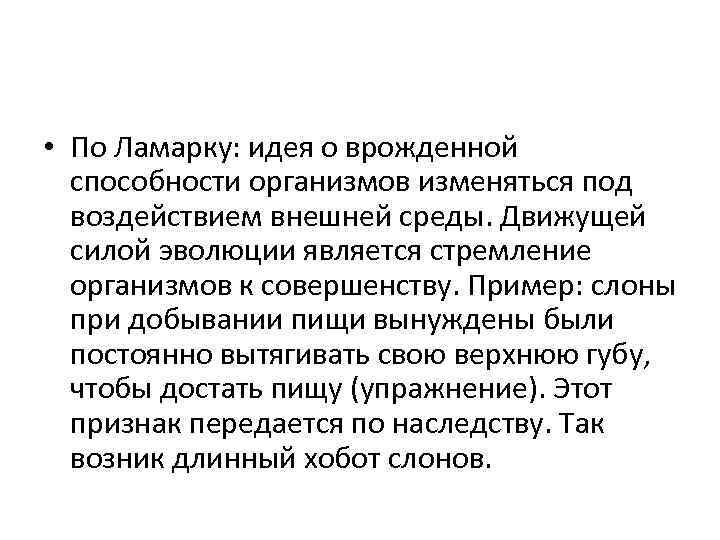 • По Ламарку: идея о врожденной способности организмов изменяться под воздействием внешней среды. Движущей силой эволюции является стремление организмов к совершенству. Пример: слоны при добывании пищи вынуждены были постоянно вытягивать свою верхнюю губу, чтобы достать пищу (упражнение). Этот признак передается по наследству. Так возник длинный хобот слонов.